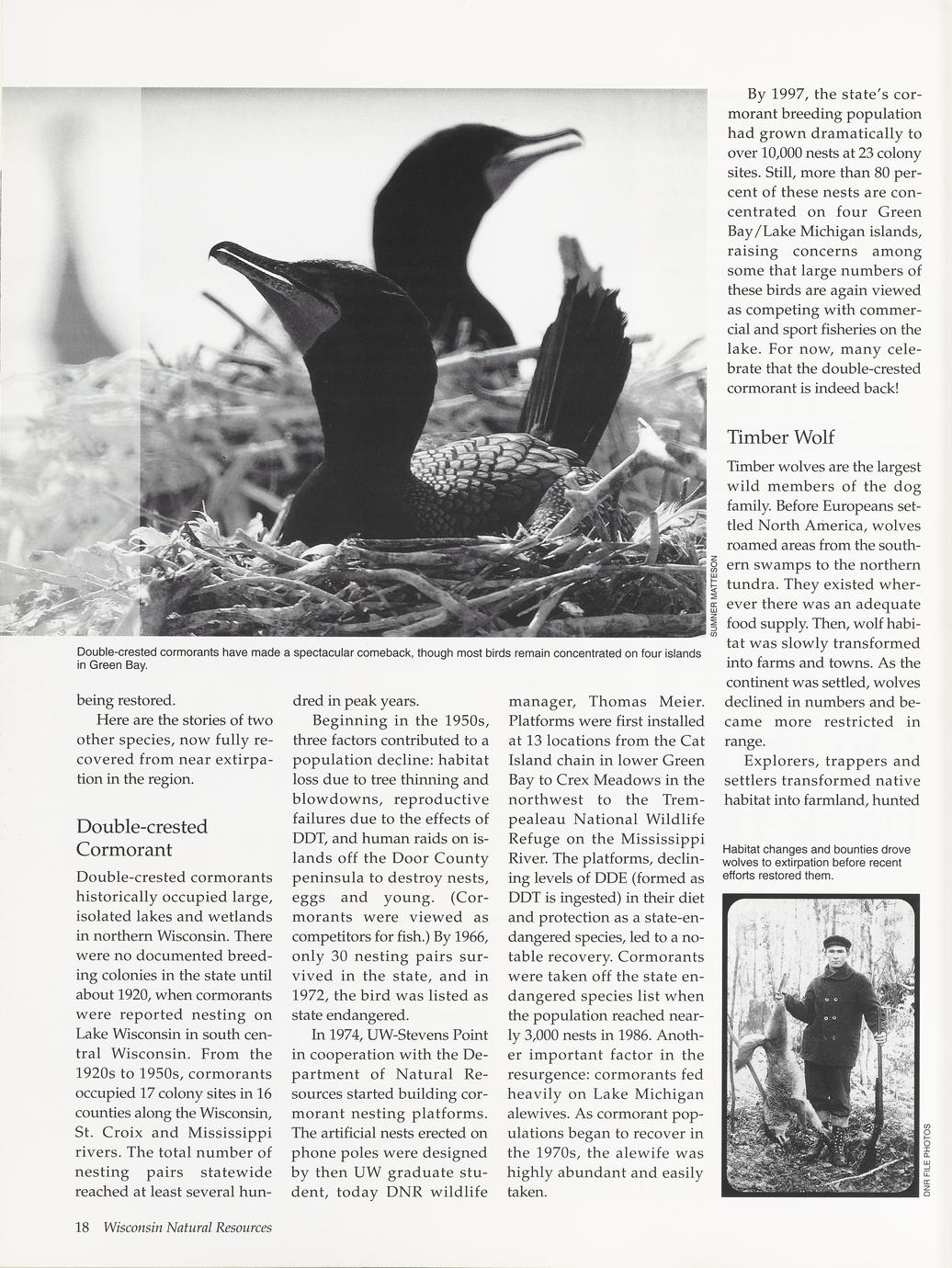 SUMNER MATTESON

Double-crested cormorants have made a spectacular comeback, though most birds remain concentrated on four islands in Green Bay.

being restored.

Here are the stories of two other species, now fully recovered from near extirpation in the region.

Double-crested Cormorant

Double-crested cormorants historically occupied large, isolated lakes and wetlands in northern Wisconsin. There were no documented breeding colonies in the state until about 1920, when cormorants were reported nesting on Lake Wisconsin in south central Wisconsin. From the 1920s to 1950s, cormorants occupied 17 colony sites in 16 counties along the Wisconsin, St. Croix and Mississippi rivers. The total number of nesting pairs statewide reached at least several hundred in peak years.

Beginning in the 1950s, three factors contributed to a population decline: habitat loss due to tree thinning and blowdowns, reproductive failures due to the effects of DDT, and human raids on islands off the Door County peninsula to destroy nests, eggs and young. (Cormorants were viewed as competitors for fish.) By 1966, only 30 nesting pairs survived in the state, and in 1972, the bird was listed as state endangered.

In 1974, UW-Stevens Point in cooperation with the Department of Natural Resources started building cormorant nesting platforms. The artificial nests erected on phone poles were designed by then UW graduate student, today DNR wildlife manager, Thomas Meier. Platforms were first installed at 13 locations from the Cat Island chain in lower Green Bay to Crex Meadows in the northwest to the Trempealeau National Wildlife Refuge on the Mississippi River. The platforms, declining levels of DDE (formed as DDT is ingested) in their diet and protection as a state-endangered species, led to a notable recovery. Cormorants were taken off the state endangered species list when the population reached nearly 3,000 nests in 1986. Another important factor in the resurgence: cormorants fed heavily on Lake Michigan alewives. As cormorant populations began to recover in the 1970s, the alewife was highly abundant and easily taken.

By 1997, the state's cormorant breeding population had grown dramatically to over 10,000 nests at 23 colony sites. Still, more than 80 percent of these nests are concentrated on four Green Bay/Lake Michigan islands, raising concerns among some that large numbers of these birds are again viewed as competing with commercial and sport fisheries on the lake. For now, many celebrate that the double-crested cormorant is indeed back!

Timber Wolf

Timber wolves are the largest wild members of the dog family. Before Europeans settled North America, wolves roamed areas from the southern swamps to the northern tundra. They existed wherever there was an adequate food supply. Then, wolf habitat was slowly transformed into farms and towns. As the continent was settled, wolves declined in numbers and became more restricted in range.

Explorers, trappers and settlers transformed native habitat into farmland, hunted

Habitat changes and bounties drove wolves to extirpation before recent efforts restored them.

DNR FILE PHOTOS

18 Wisconsin Natural Resources